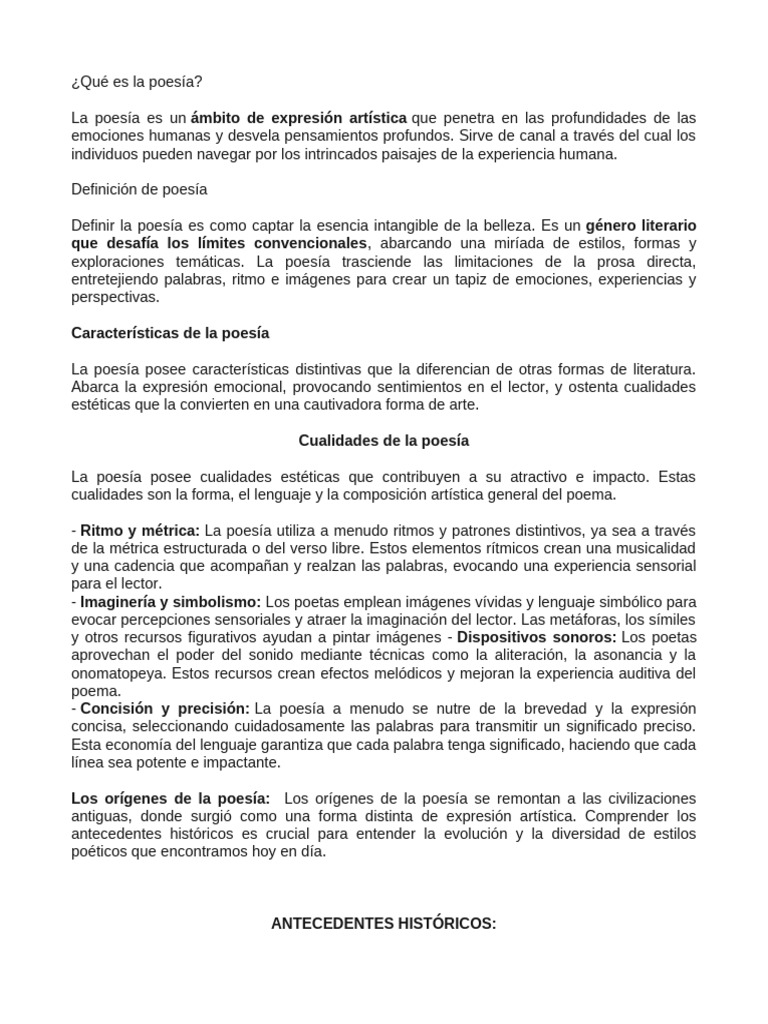 ¿Qué es la poesía?

La poesía es un ámbito de expresión artística que penetra en las profundidades de las emociones humanas y desvela pensamientos profundos. Sirve de canal a través del cual los individuos pueden navegar por los intrincados paisajes de la experiencia humana.

Definición de poesía

Definir la poesía es como captar la esencia intangible de la belleza. Es un género literario que desafía los límites convencionales, abarcando una miríada de estilos, formas y exploraciones temáticas. La poesía trasciende las limitaciones de la prosa directa, entretejiendo palabras, ritmo e imágenes para crear un tapiz de emociones, experiencias y perspectivas.

Características de la poesía

La poesía posee características distintivas que la diferencian de otras formas de literatura. Abarca la expresión emocional, provocando sentimientos en el lector, y ostenta cualidades estéticas que la convierten en una cautivadora forma de arte.

Cualidades de la poesía

La poesía posee cualidades estéticas que contribuyen a su atractivo e impacto. Estas cualidades son la forma, el lenguaje y la composición artística general del poema.

- Ritmo y métrica: La poesía utiliza a menudo ritmos y patrones distintivos, ya sea a través de la métrica estructurada o del verso libre. Estos elementos rítmicos crean una musicalidad y una cadencia que acompañan y realzan las palabras, evocando una experiencia sensorial para el lector.
- Imaginería y simbolismo: Los poetas emplean imágenes vívidas y lenguaje simbólico para evocar percepciones sensoriales y atraer la imaginación del lector. Las metáforas, los símiles y otros recursos figurativos ayudan a pintar imágenes - Dispositivos sonoros: Los poetas aprovechan el poder del sonido mediante técnicas como la aliteración, la asonancia y la onomatopeya. Estos recursos crean efectos melódicos y mejoran la experiencia auditiva del poema.
- Concisión y precisión: La poesía a menudo se nutre de la brevedad y la expresión concisa, seleccionando cuidadosamente las palabras para transmitir un significado preciso. Esta economía del lenguaje garantiza que cada palabra tenga significado, haciendo que cada línea sea potente e impactante.

Los orígenes de la poesía: Los orígenes de la poesía se remontan a las civilizaciones antiguas, donde surgió como una forma distinta de expresión artística. Comprender los antecedentes históricos es crucial para entender la evolución y la diversidad de estilos poéticos que encontramos hoy en día.

ANTECEDENTES HISTÓRICOS: